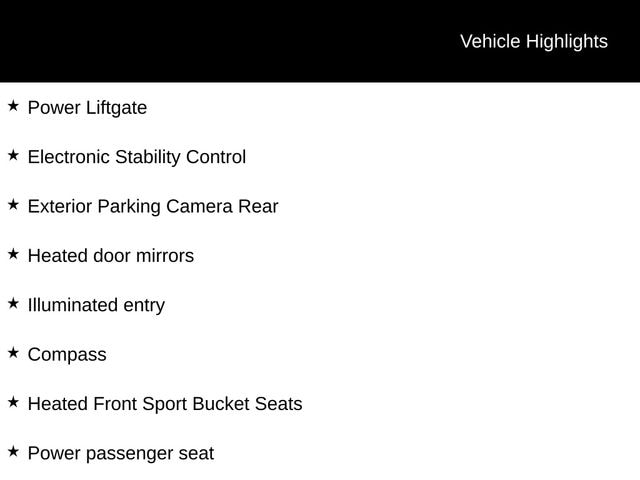 Vehicle Highlights

★ Power Liftgate

★ Electronic Stability Control

★ Exterior Parking Camera Rear

★ Heated door mirrors

★ Illuminated entry

★ Compass

★ Heated Front Sport Bucket Seats

★ Power passenger seat